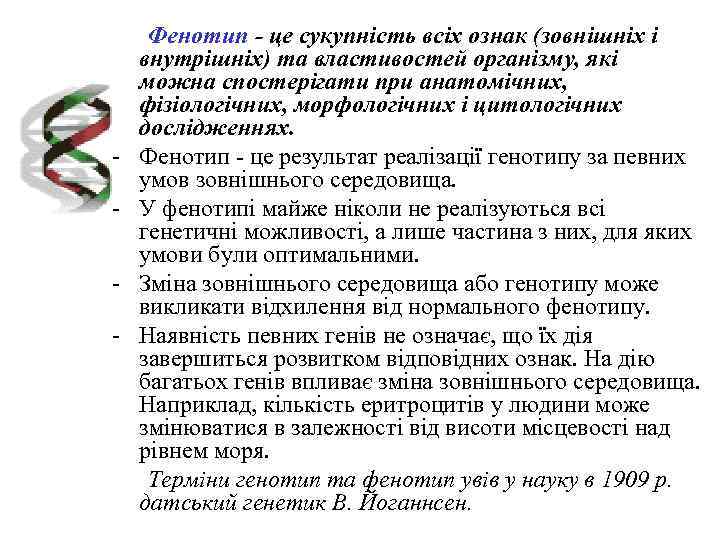 Фенотип - це сукупність всіх ознак (зовнішніх і внутрішніх) та властивостей організму, які можна спостерігати при анатомічних, фізіологічних, морфологічних і цитологічних дослідженнях.

- Фенотип - це результат реалізації генотипу за певних умов зовнішнього середовища.
- У фенотипі майже ніколи не реалізуються всі генетичні можливості, а лише частина з них, для яких умови були оптимальними.
- Зміна зовнішнього середовища або генотипу може викликати відхилення від нормального фенотипу.
- Наявність певних генів не означає, що їх дія завершиться розвитком відповідних ознак. На дію багатьох генів впливає зміна зовнішнього середовища. Наприклад, кількість еритроцитів у людини може змінюватися в залежності від висоти місцевості над рівнем моря.

Терміни генотип та фенотип увів у науку в 1909 р. датський генетик В. Йоганнсен.